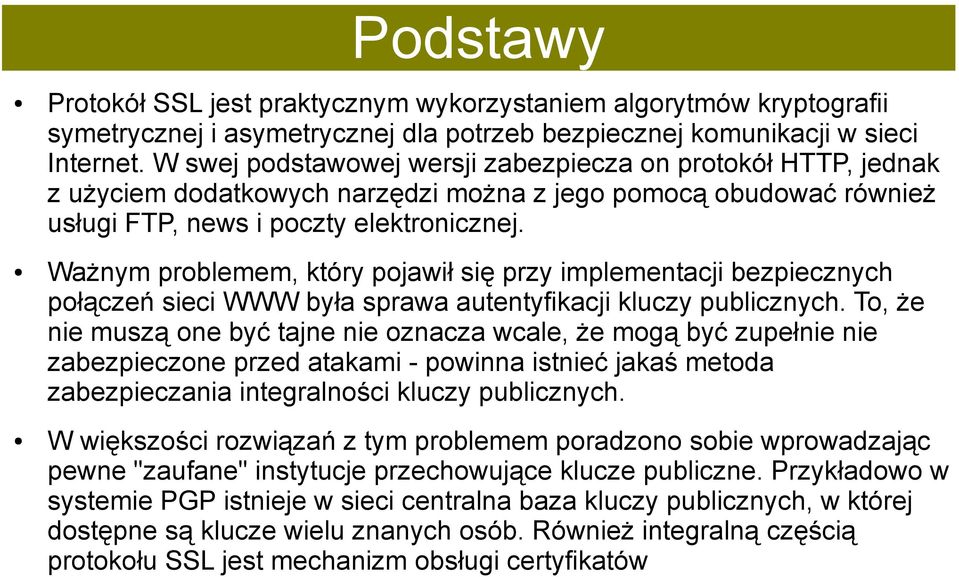 Podstawy

• Protokół SSL jest praktycznym wykorzystaniem algorytmów kryptografii symetrycznej i asymetrycznej dla potrzeb bezpiecznej komunikacji w sieci Internet. W swej podstawowej wersji zabezpiecza on protokół HTTP, jednak z użyciem dodatkowych narzędzi można z jego pomocą obudować również usługi FTP, news i poczty elektronicznej.

• Ważnym problemem, który pojawił się przy implementacji bezpiecznych połączeń sieci WWW była sprawa autentyfikacji kluczy publicznych. To, że nie muszą one być tajne nie oznacza wcale, że mogą być zupełnie nie zabezpieczone przed atakami - powinna istnieć jakaś metoda zabezpieczania integralności kluczy publicznych.

• W większości rozwiązań z tym problemem poradzono sobie wprowadzając pewne "zaufane" instytucje przechowujące klucze publiczne. Przykładowo w systemie PGP istnieje w sieci centralna baza kluczy publicznych, w której dostępne są klucze wielu znanych osób. Również integralną częścią protokołu SSL jest mechanizm obsługi certyfikatów